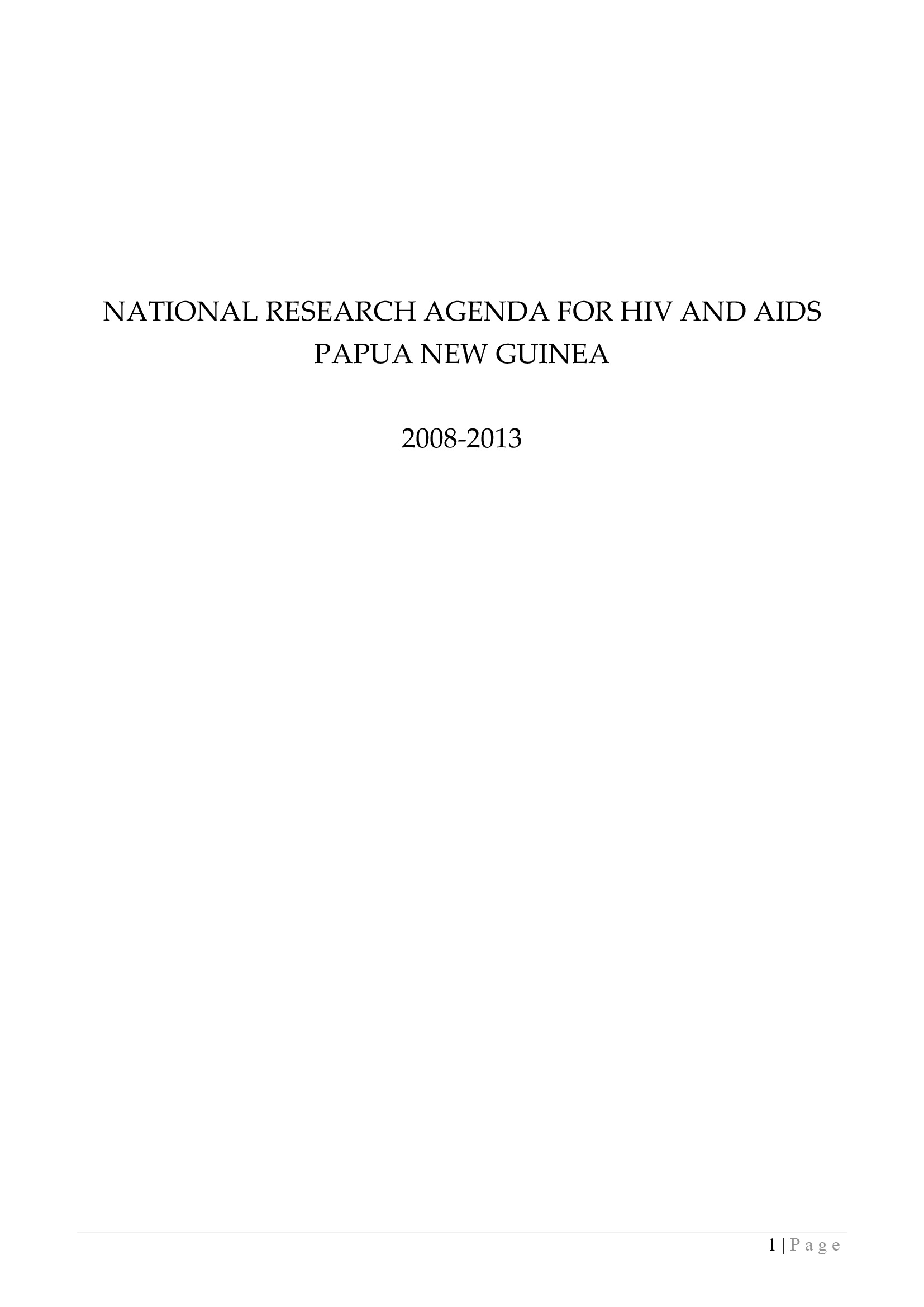 NATIONAL RESEARCH AGENDA FOR HIV AND AIDS
PAPUA NEW GUINEA

2008-2013

1 | P a g e